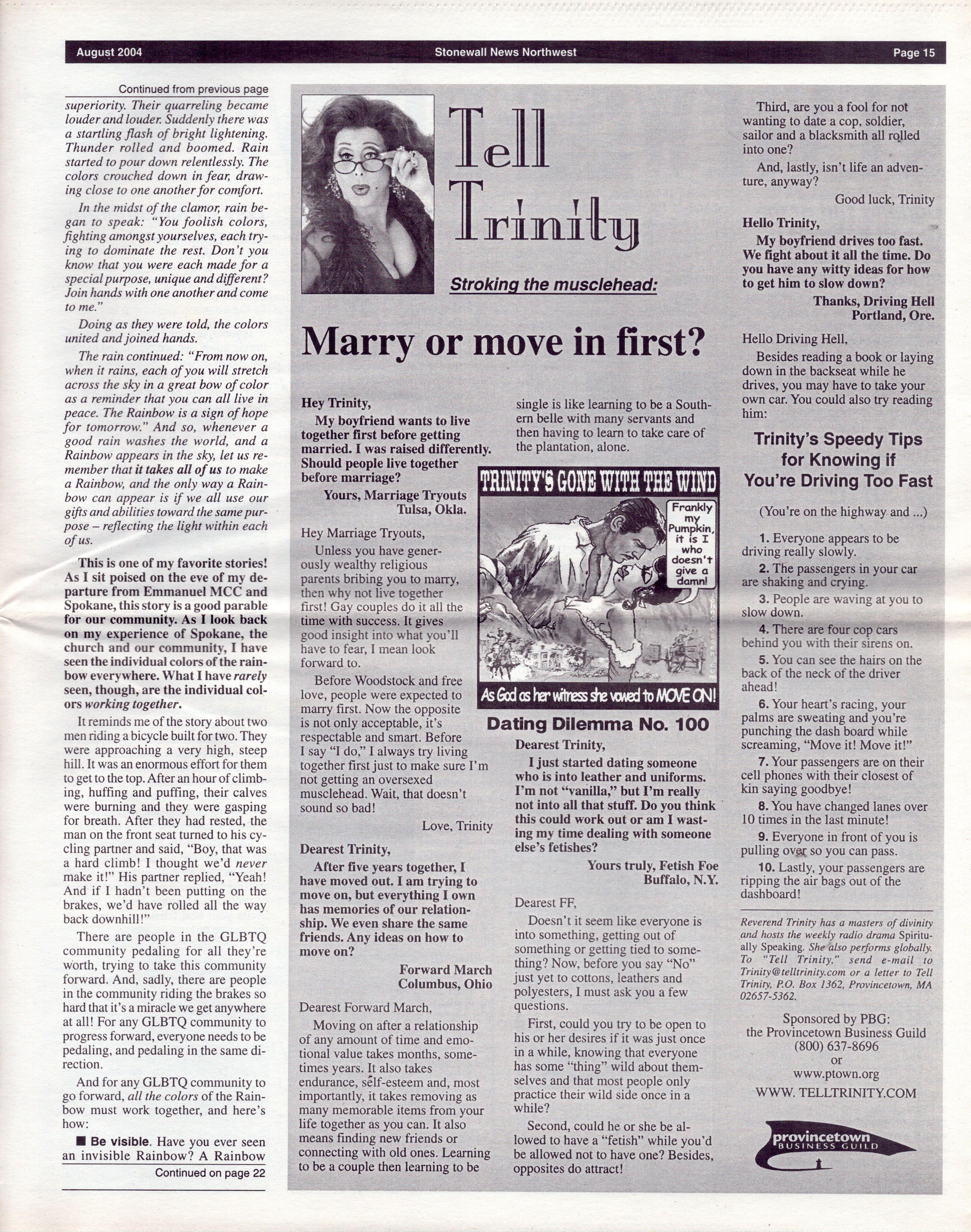 August 2004 Stonewall News Northwest Page 15

Continued from previous page

superiority. Their quarreling became louder and louder. Suddenly there was a startling flash of bright lightening. Thunder rolled and boomed. Rain started to pour down relentlessly. The colors crouched down in fear, drawing close to one another for comfort.

In the midst of the clamor, rain began to speak: "You foolish colors, fighting amongst yourselves, each trying to dominate the rest. Don't you know that you were each made for a special purpose, unique and different? Join hands with one another and come to me."

Doing as they were told, the colors united and joined hands.

The rain continued: "From now on, when it rains, each of you will stretch across the sky in a great bow of color as a reminder that you can all live in peace. The Rainbow is a sign of hope for tomorrow." And so, whenever a good rain washes the world, and a Rainbow appears in the sky, let us remember that it takes all of us to make a Rainbow, and the only way a Rainbow can appear is if we all use our gifts and abilities toward the same purpose – reflecting the light within each of us.

This is one of my favorite stories! As I sit poised on the eve of my departure from Emmanuel MCC and Spokane, this story is a good parable for our community. As I look back on my experience of Spokane, the church and our community, I have seen the individual colors of the rainbow everywhere. What I have rarely seen, though, are the individual colors working together.

It reminds me of the story about two men riding a bicycle built for two. They were approaching a very high, steep hill. It was an enormous effort for them to get to the top. After an hour of climbing, huffing and puffing, their calves were burning and they were gasping for breath. After they had rested, the man on the front seat turned to his cycling partner and said, "Boy, that was a hard climb! I thought we'd never make it!" His partner replied, "Yeah! And if I hadn't been putting on the brakes, we'd have rolled all the way back downhill!"

There are people in the GLBTQ community pedaling for all they're worth, trying to take this community forward. And, sadly, there are people in the community riding the brakes so hard that it's a miracle we get anywhere at all! For any GLBTQ community to progress forward, everyone needs to be pedaling, and pedaling in the same direction.

And for any GLBTQ community to go forward, all the colors of the Rainbow must work together, and here's how:

■ Be visible. Have you ever seen an invisible Rainbow? A Rainbow

Continued on page 22

Tell Trinity

Stroking the musclehead:

Marry or move in first?

Hey Trinity,

My boyfriend wants to live together first before getting married. I was raised differently. Should people live together before marriage?

Yours, Marriage Tryouts
Tulsa, Okla.

Hey Marriage Tryouts,

Unless you have generously wealthy religious parents bribing you to marry, then why not live together first! Gay couples do it all the time with success. It gives good insight into what you'll have to fear, I mean look forward to.

Before Woodstock and free love, people were expected to marry first. Now the opposite is not only acceptable, it's respectable and smart. Before I say "I do," I always try living together first just to make sure I'm not getting an oversexed musclehead. Wait, that doesn't sound so bad!

Love, Trinity

Dearest Trinity,

After five years together, I have moved out. I am trying to move on, but everything I own has memories of our relationship. We even share the same friends. Any ideas on how to move on?

Forward March
Columbus, Ohio

Dearest Forward March,

Moving on after a relationship of any amount of time and emotional value takes months, sometimes years. It also takes endurance, self-esteem and, most importantly, it takes removing as many memorable items from your life together as you can. It also means finding new friends or connecting with old ones. Learning to be a couple then learning to be single is like learning to be a Southern belle with many servants and then having to learn to take care of the plantation, alone.

TRINITY'S GONE WITH THE WIND

Frankly my Pumpkin, it is I who doesn't give a damn!

As God as her witness she vowed to MOVE ON!

Dating Dilemma No. 100

Dearest Trinity,

I just started dating someone who is into leather and uniforms. I'm not "vanilla," but I'm really not into all that stuff. Do you think this could work out or am I wasting my time dealing with someone else's fetishes?

Yours truly, Fetish Foe
Buffalo, N.Y.

Dearest FF,

Doesn't it seem like everyone is into something, getting out of something or getting tied to something? Now, before you say "No" just yet to cottons, leathers and polyesters, I must ask you a few questions.

First, could you try to be open to his or her desires if it was just once in a while, knowing that everyone has some "thing" wild about themselves and that most people only practice their wild side once in a while?

Second, could he or she be allowed to have a "fetish" while you'd be allowed not to have one? Besides, opposites do attract!

Third, are you a fool for not wanting to date a cop, soldier, sailor and a blacksmith all rolled into one?

And, lastly, isn't life an adventure, anyway?

Good luck, Trinity

Hello Trinity,

My boyfriend drives too fast. We fight about it all the time. Do you have any witty ideas for how to get him to slow down?

Thanks, Driving Hell
Portland, Ore.

Hello Driving Hell,

Besides reading a book or laying down in the backseat while he drives, you may have to take your own car. You could also try reading him:

Trinity's Speedy Tips for Knowing if You're Driving Too Fast

(You're on the highway and ...)

1. Everyone appears to be driving really slowly.

2. The passengers in your car are shaking and crying.

3. People are waving at you to slow down.

4. There are four cop cars behind you with their sirens on.

5. You can see the hairs on the back of the neck of the driver ahead!

6. Your heart's racing, your palms are sweating and you're punching the dash board while screaming, "Move it! Move it!"

7. Your passengers are on their cell phones with their closest of kin saying goodbye!

8. You have changed lanes over 10 times in the last minute!

9. Everyone in front of you is pulling over so you can pass.

10. Lastly, your passengers are ripping the air bags out of the dashboard!

Reverend Trinity has a masters of divinity and hosts the weekly radio drama Spiritually Speaking. She also performs globally. To "Tell Trinity," send e-mail to Trinity@telltrinity.com or a letter to Tell Trinity, P.O. Box 1362, Provincetown, MA 02657-5362.

Sponsored by PBG:
the Provincetown Business Guild
(800) 637-8696
or
www.ptown.org

WWW. TELLTRINITY.COM

provincetown BUSINESS GUILD